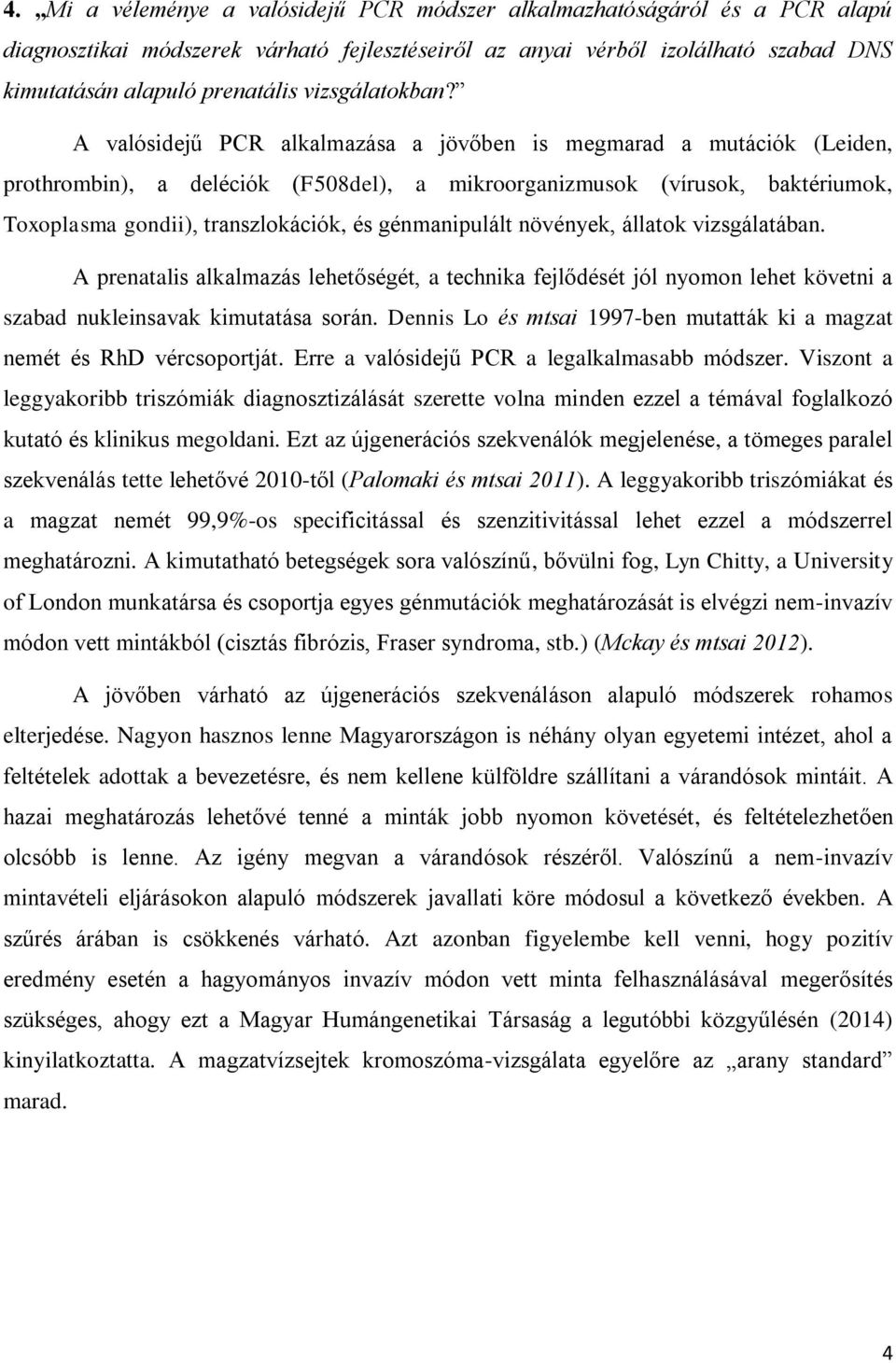 4. „Mi a véleménye a valósidejű PCR módszer alkalmazhatóságáról és a PCR alapú diagnosztikai módszerek várható fejlesztéseiről az anyai vérből izolálható szabad DNS kimutatásán alapuló prenatális vizsgálatokban?”

A valósidejű PCR alkalmazása a jövőben is megmarad a mutációk (Leiden, prothrombin), a deléciók (F508del), a mikroorganizmusok (vírusok, baktériumok, Toxoplasma gondii), transzlokációk, és génmanipulált növények, állatok vizsgálatában.

A prenatalis alkalmazás lehetőségét, a technika fejlődését jól nyomon lehet követni a szabad nukleinsavak kimutatása során. Dennis Lo és mtsai 1997-ben mutatták ki a magzat nemét és RhD vércsoportját. Erre a valósidejű PCR a legalkalmasabb módszer. Viszont a leggyakoribb triszómiák diagnosztizálását szerette volna minden ezzel a témával foglalkozó kutató és klinikus megoldani. Ezt az újgenerációs szekvenálók megjelenése, a tömeges paralel szekvenálás tette lehetővé 2010-től (Palomaki és mtsai 2011). A leggyakoribb triszómiákat és a magzat nemét 99,9%-os specificitással és szenzitivitással lehet ezzel a módszerrel meghatározni. A kimutatható betegségek sora valószínű, bővülni fog, Lyn Chitty, a University of London munkatársa és csoportja egyes génmutációk meghatározását is elvégzi nem-invazív módon vett mintákból (cisztás fibrózis, Fraser syndroma, stb.) (Mckay és mtsai 2012).

A jövőben várható az újgenerációs szekvenáláson alapuló módszerek rohamos elterjedése. Nagyon hasznos lenne Magyarországon is néhány olyan egyetemi intézet, ahol a feltételek adottak a bevezetésre, és nem kellene külföldre szállítani a várandósok mintáit. A hazai meghatározás lehetővé tenné a minták jobb nyomon követését, és feltételezhetően olcsóbb is lenne. Az igény megvan a várandósok részéről. Valószínű a nem-invazív mintavételi eljárásokon alapuló módszerek javallati köre módosul a következő években. A szűrés árában is csökkenés várható. Azt azonban figyelembe kell venni, hogy pozitív eredmény esetén a hagyományos invazív módon vett minta felhasználásával megerősítés szükséges, ahogy ezt a Magyar Humángenetikai Társaság a legutóbbi közgyűlésén (2014) kinyilatkoztatta. A magzatvízsejtek kromoszóma-vizsgálata egyelőre az „arany standard” marad.

4